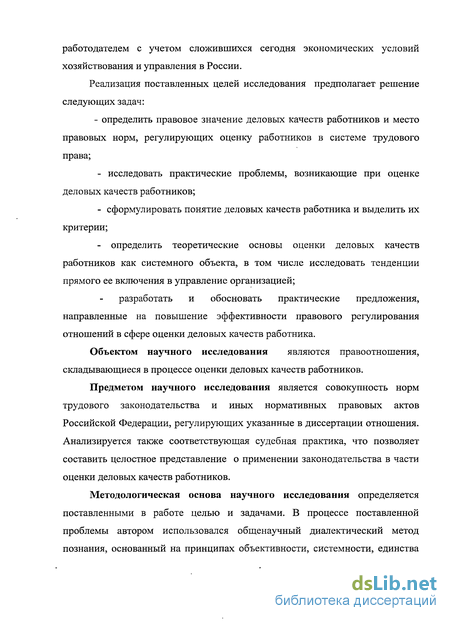 работодателем с учетом сложившихся сегодня экономических условий хозяйствования и управления в России.

Реализация поставленных целей исследования предполагает решение следующих задач:

- определить правовое значение деловых качеств работников и место правовых норм, регулирующих оценку работников в системе трудового права;

- исследовать практические проблемы, возникающие при оценке деловых качеств работников;

- сформулировать понятие деловых качеств работника и выделить их критерии;

- определить теоретические основы оценки деловых качеств работников как системного объекта, в том числе исследовать тенденции прямого ее включения в управление организацией;

- разработать и обосновать практические предложения, направленные на повышение эффективности правового регулирования отношений в сфере оценки деловых качеств работника.

Объектом научного исследования являются правоотношения, складывающиеся в процессе оценки деловых качеств работников.

Предметом научного исследования является совокупность норм трудового законодательства и иных нормативных правовых актов Российской Федерации, регулирующих указанные в диссертации отношения. Анализируется также соответствующая судебная практика, что позволяет составить целостное представление о применении законодательства в части оценки деловых качеств работников.

Методологическая основа научного исследования определяется поставленными в работе целью и задачами. В процессе поставленной проблемы автором использовался общенаучный диалектический метод познания, основанный на принципах объективности, системности, единства

dsLib.net
библиотека диссертаций